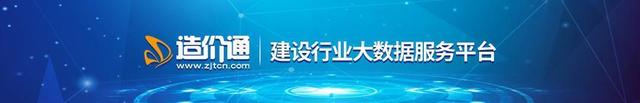 造价通
www.zjtcn.com
建设行业大数据服务平台